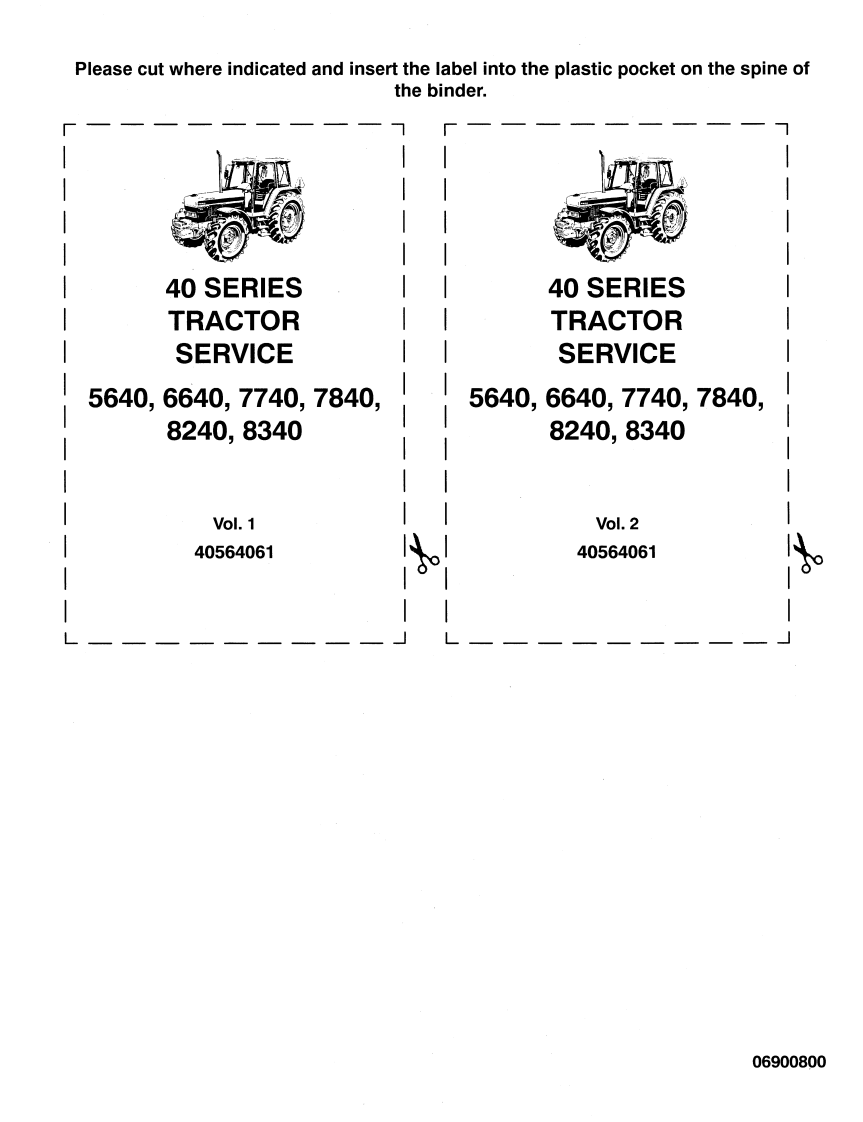 Please cut where indicated and insert the label into the plastic pocket on the spine of the binder.

40 SERIES
TRACTOR
SERVICE
5640, 6640, 7740, 7840, 8240, 8340

Vol. 1
40564061

40 SERIES
TRACTOR
SERVICE
5640, 6640, 7740, 7840, 8240, 8340

Vol. 2
40564061

06900800